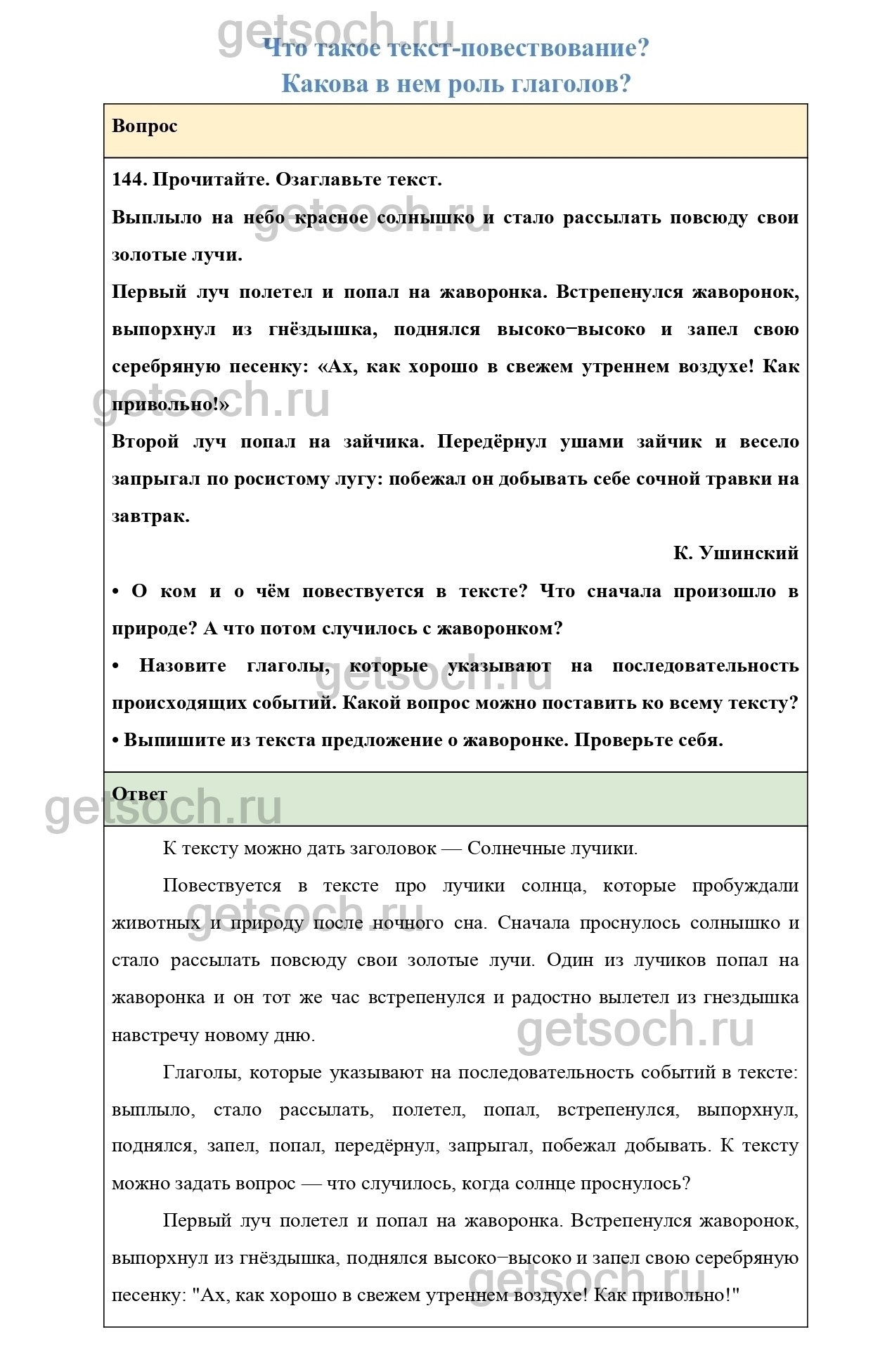 getsoch.ru

Что такое текст-повествование?
Какова в нем роль глаголов?

Вопрос

144. Прочитайте. Озаглавьте текст.

Выплыло на небо красное солнышко и стало рассылать повсюду свои золотые лучи.

Первый луч полетел и попал на жаворонка. Встрепенулся жаворонок, выпорхнул из гнёздышка, поднялся высоко−высоко и запел свою серебряную песенку: «Ах, как хорошо в свежем утреннем воздухе! Как привольно!»

Второй луч попал на зайчика. Передёрнул ушами зайчик и весело запрыгал по росистому лугу: побежал он добывать себе сочной травки на завтрак.

К. Ушинский

• О ком и о чём повествуется в тексте? Что сначала произошло в природе? А что потом случилось с жаворонком?

• Назовите глаголы, которые указывают на последовательность происходящих событий. Какой вопрос можно поставить ко всему тексту?

• Выпишите из текста предложение о жаворонке. Проверьте себя.

Ответ

К тексту можно дать заголовок — Солнечные лучики.

Повествуется в тексте про лучики солнца, которые пробуждали животных и природу после ночного сна. Сначала проснулось солнышко и стало рассылать повсюду свои золотые лучи. Один из лучиков попал на жаворонка и он тот же час встрепенулся и радостно вылетел из гнездышка навстречу новому дню.

Глаголы, которые указывают на последовательность событий в тексте: выплыло, стало рассылать, полетел, попал, встрепенулся, выпорхнул, поднялся, запел, попал, передёрнул, запрыгал, побежал добывать. К тексту можно задать вопрос — что случилось, когда солнце проснулось?

Первый луч полетел и попал на жаворонка. Встрепенулся жаворонок, выпорхнул из гнёздышка, поднялся высоко−высоко и запел свою серебряную песенку: "Ах, как хорошо в свежем утреннем воздухе! Как привольно!"